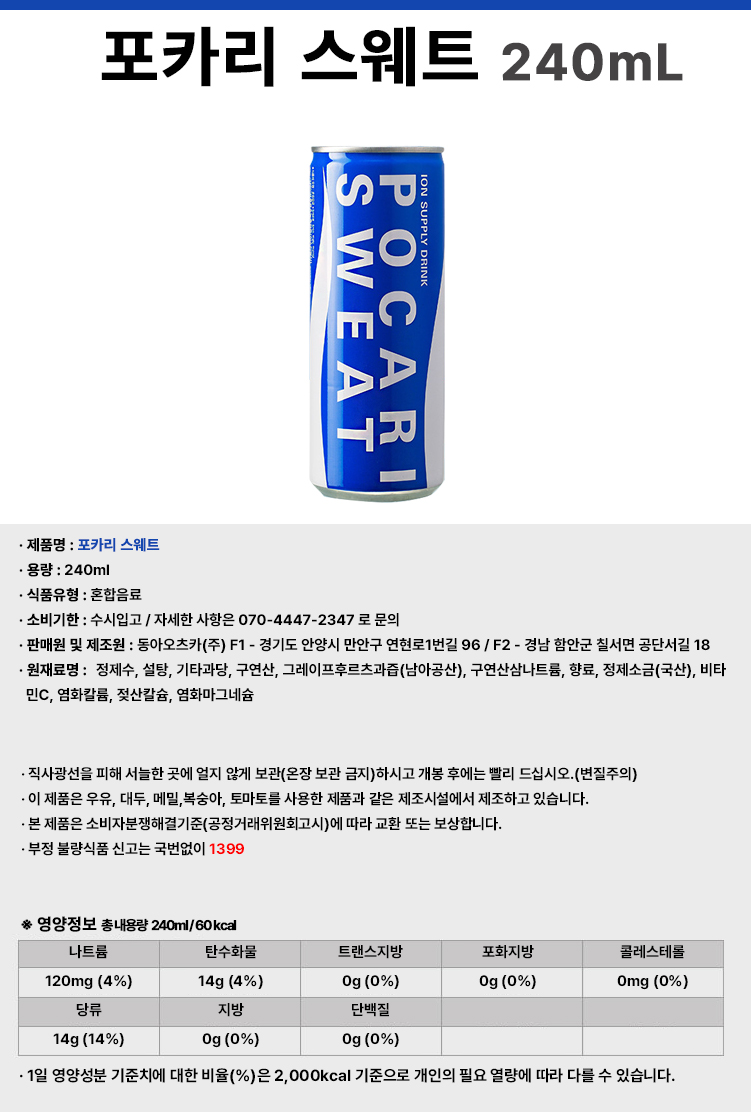 포카리 스웨트 240mL

ION SUPPLY DRINK
POCARI SWEAT

· 제품명 : 포카리 스웨트
· 용량 : 240ml
· 식품유형 : 혼합음료
· 소비기한 : 수시입고 / 자세한 사항은 070-4447-2347 로 문의
· 판매원 및 제조원 : 동아오츠카(주) F1 - 경기도 안양시 만안구 연현로1번길 96 / F2 - 경남 함안군 칠서면 공단서길 18
· 원재료명 : 정제수, 설탕, 기타과당, 구연산, 그레이프후르츠과즙(남아공산), 구연산삼나트륨, 향료, 정제소금(국산), 비타민C, 염화칼륨, 젖산칼슘, 염화마그네슘

· 직사광선을 피해 서늘한 곳에 얼지 않게 보관(온장 보관 금지)하시고 개봉 후에는 빨리 드십시오.(변질주의)
· 이 제품은 우유, 대두, 메밀,복숭아, 토마토를 사용한 제품과 같은 제조시설에서 제조하고 있습니다.
· 본 제품은 소비자분쟁해결기준(공정거래위원회고시)에 따라 교환 또는 보상합니다.
· 부정 불량식품 신고는 국번없이 1399

※ 영양정보 총내용량 240ml/60kcal

| 나트륨 | 탄수화물 | 트랜스지방 | 포화지방 | 콜레스테롤 |
|---|---|---|---|---|
| 120mg (4%) | 14g (4%) | 0g (0%) | 0g (0%) | 0mg (0%) |
| 당류 | 지방 | 단백질 | | |
| 14g (14%) | 0g (0%) | 0g (0%) | | |

· 1일 영양성분 기준치에 대한 비율(%)은 2,000kcal 기준으로 개인의 필요 열량에 따라 다를 수 있습니다.